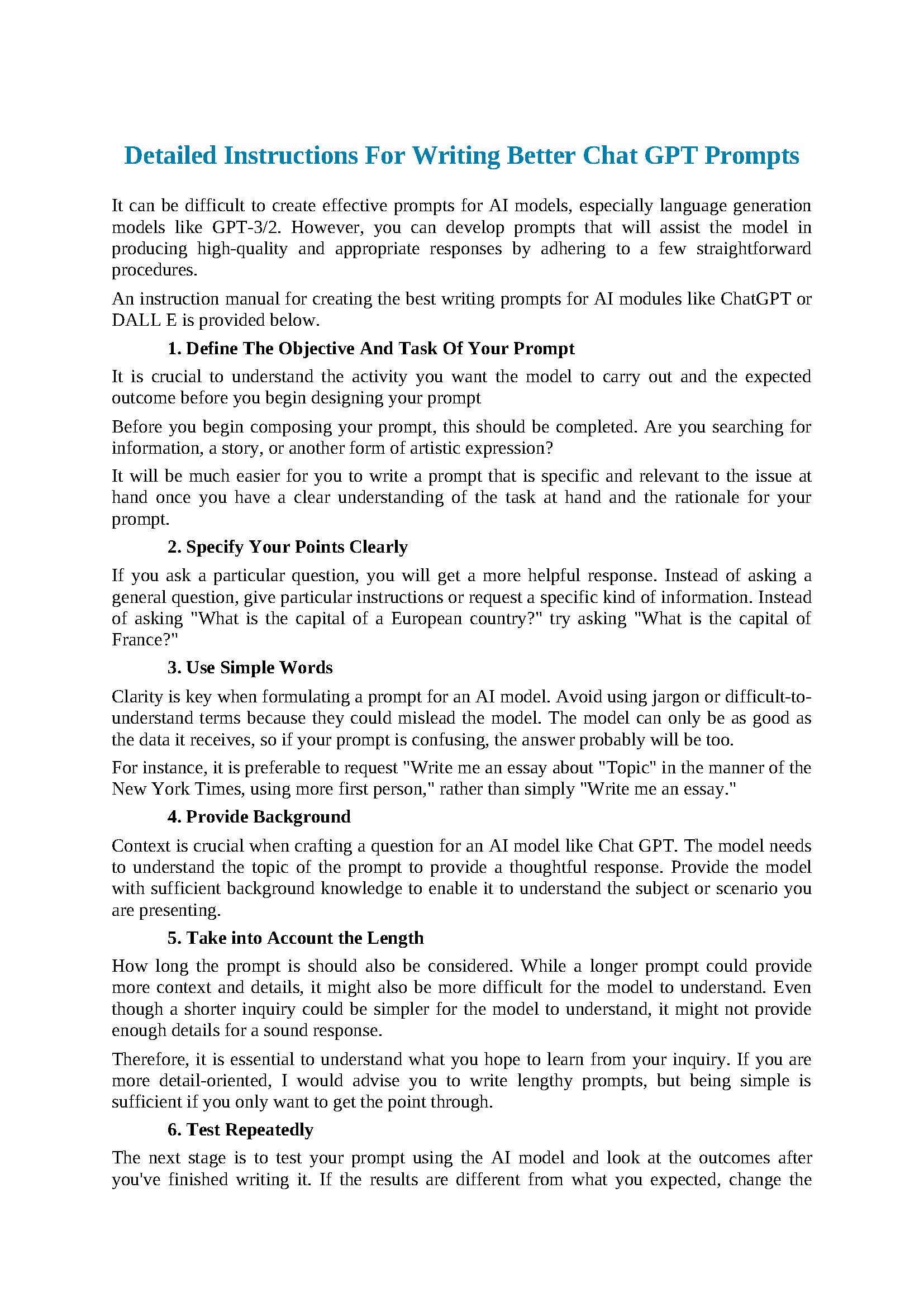 Detailed Instructions For Writing Better Chat GPT Prompts

It can be difficult to create effective prompts for AI models, especially language generation models like GPT-3/2. However, you can develop prompts that will assist the model in producing high-quality and appropriate responses by adhering to a few straightforward procedures.

An instruction manual for creating the best writing prompts for AI modules like ChatGPT or DALL E is provided below.

1. Define The Objective And Task Of Your Prompt

It is crucial to understand the activity you want the model to carry out and the expected outcome before you begin designing your prompt

Before you begin composing your prompt, this should be completed. Are you searching for information, a story, or another form of artistic expression?

It will be much easier for you to write a prompt that is specific and relevant to the issue at hand once you have a clear understanding of the task at hand and the rationale for your prompt.

2. Specify Your Points Clearly

If you ask a particular question, you will get a more helpful response. Instead of asking a general question, give particular instructions or request a specific kind of information. Instead of asking "What is the capital of a European country?" try asking "What is the capital of France?"

3. Use Simple Words

Clarity is key when formulating a prompt for an AI model. Avoid using jargon or difficult-to-understand terms because they could mislead the model. The model can only be as good as the data it receives, so if your prompt is confusing, the answer probably will be too.

For instance, it is preferable to request "Write me an essay about "Topic" in the manner of the New York Times, using more first person," rather than simply "Write me an essay."

4. Provide Background

Context is crucial when crafting a question for an AI model like Chat GPT. The model needs to understand the topic of the prompt to provide a thoughtful response. Provide the model with sufficient background knowledge to enable it to understand the subject or scenario you are presenting.

5. Take into Account the Length

How long the prompt is should also be considered. While a longer prompt could provide more context and details, it might also be more difficult for the model to understand. Even though a shorter inquiry could be simpler for the model to understand, it might not provide enough details for a sound response.

Therefore, it is essential to understand what you hope to learn from your inquiry. If you are more detail-oriented, I would advise you to write lengthy prompts, but being simple is sufficient if you only want to get the point through.

6. Test Repeatedly

The next stage is to test your prompt using the AI model and look at the outcomes after you've finished writing it. If the results are different from what you expected, change the